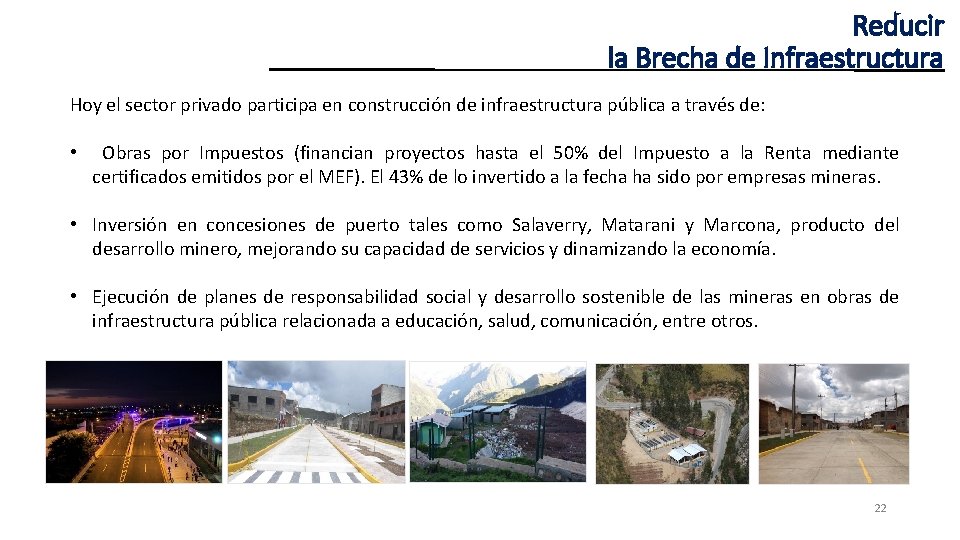 Reducir
la Brecha de Infraestructura

Hoy el sector privado participa en construcción de infraestructura pública a través de:

• Obras por Impuestos (financian proyectos hasta el 50% del Impuesto a la Renta mediante certificados emitidos por el MEF). El 43% de lo invertido a la fecha ha sido por empresas mineras.

• Inversión en concesiones de puerto tales como Salaverry, Matarani y Marcona, producto del desarrollo minero, mejorando su capacidad de servicios y dinamizando la economía.

• Ejecución de planes de responsabilidad social y desarrollo sostenible de las mineras en obras de infraestructura pública relacionada a educación, salud, comunicación, entre otros.

22